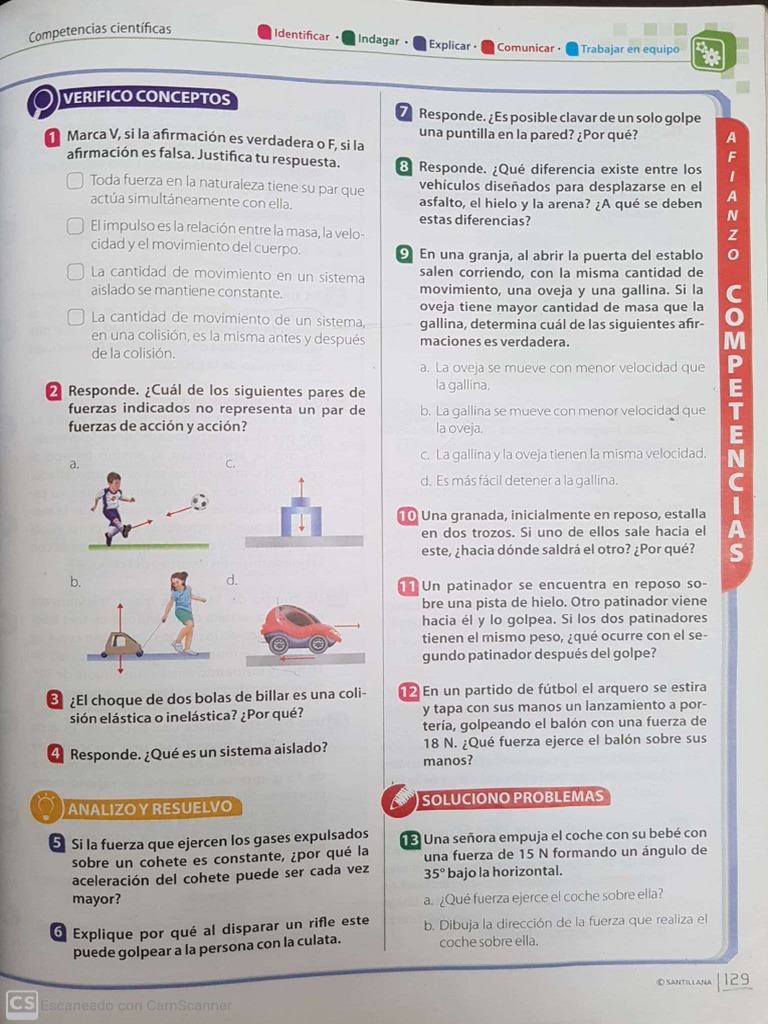 Competencias científicas Identificar • Indagar • Explicar • Comunicar • Trabajar en equipo

VERIFICO CONCEPTOS

1 Marca V, si la afirmación es verdadera o F, si la afirmación es falsa. Justifica tu respuesta.

☐ Toda fuerza en la naturaleza tiene su par que actúa simultáneamente con ella.

☐ El impulso es la relación entre la masa, la velocidad y el movimiento del cuerpo.

☐ La cantidad de movimiento en un sistema aislado se mantiene constante.

☐ La cantidad de movimiento de un sistema, en una colisión, es la misma antes y después de la colisión.

2 Responde. ¿Cuál de los siguientes pares de fuerzas indicados no representa un par de fuerzas de acción y acción?

a.
c.
b.
d.

3 ¿El choque de dos bolas de billar es una colisión elástica o inelástica? ¿Por qué?

4 Responde. ¿Qué es un sistema aislado?

ANALIZO Y RESUELVO

5 Si la fuerza que ejercen los gases expulsados sobre un cohete es constante, ¿por qué la aceleración del cohete puede ser cada vez mayor?

6 Explique por qué al disparar un rifle este puede golpear a la persona con la culata.

7 Responde. ¿Es posible clavar de un solo golpe una puntilla en la pared? ¿Por qué?

8 Responde. ¿Qué diferencia existe entre los vehículos diseñados para desplazarse en el asfalto, el hielo y la arena? ¿A qué se deben estas diferencias?

9 En una granja, al abrir la puerta del establo salen corriendo, con la misma cantidad de movimiento, una oveja y una gallina. Si la oveja tiene mayor cantidad de masa que la gallina, determina cuál de las siguientes afirmaciones es verdadera.

a. La oveja se mueve con menor velocidad que la gallina.

b. La gallina se mueve con menor velocidad que la oveja.

c. La gallina y la oveja tienen la misma velocidad.

d. Es más fácil detener a la gallina.

10 Una granada, inicialmente en reposo, estalla en dos trozos. Si uno de ellos sale hacia el este, ¿hacia dónde saldrá el otro? ¿Por qué?

11 Un patinador se encuentra en reposo sobre una pista de hielo. Otro patinador viene hacia él y lo golpea. Si los dos patinadores tienen el mismo peso, ¿qué ocurre con el segundo patinador después del golpe?

12 En un partido de fútbol el arquero se estira y tapa con sus manos un lanzamiento a portería, golpeando el balón con una fuerza de 18 N. ¿Qué fuerza ejerce el balón sobre sus manos?

SOLUCIONO PROBLEMAS

13 Una señora empuja el coche con su bebé con una fuerza de 15 N formando un ángulo de 35° bajo la horizontal.

a. ¿Qué fuerza ejerce el coche sobre ella?

b. Dibuja la dirección de la fuerza que realiza el coche sobre ella.

AFIANZO COMPETENCIAS

© SANTILLANA 129

CS Escaneado con CamScanner